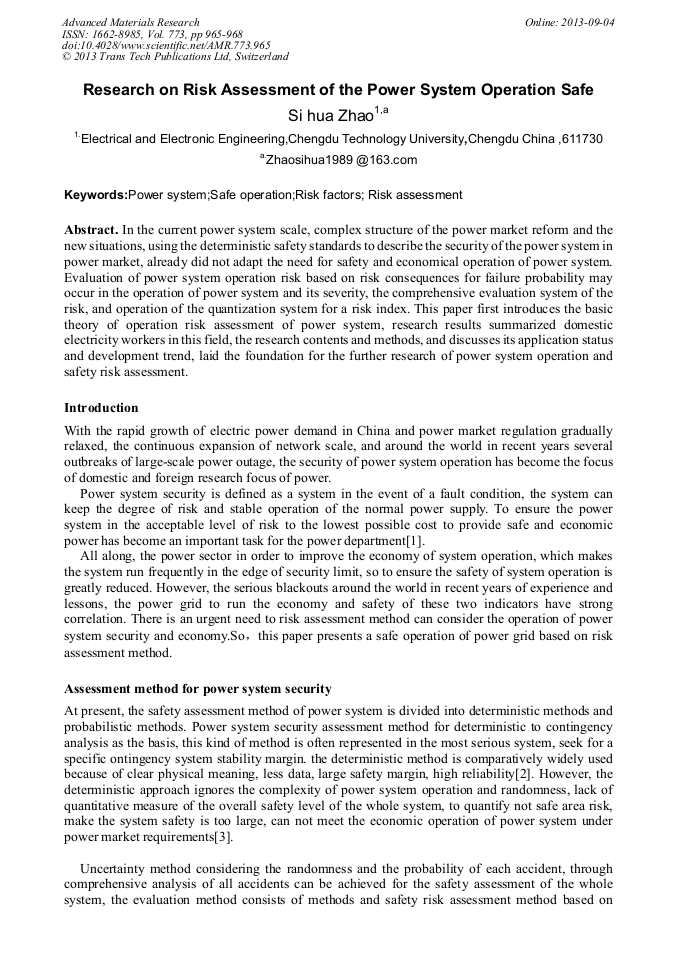 Advanced Materials Research
ISSN: 1662-8985, Vol. 773, pp 965-968
doi:10.4028/www.scientific.net/AMR.773.965
© 2013 Trans Tech Publications Ltd, Switzerland

Online: 2013-09-04

Research on Risk Assessment of the Power System Operation Safe

Si hua Zhao$^{1,a}$

$^{1}$Electrical and Electronic Engineering,Chengdu Technology University,Chengdu China ,611730

$^{a}$Zhaosihua1989 @163.com

Keywords:Power system;Safe operation;Risk factors; Risk assessment

Abstract. In the current power system scale, complex structure of the power market reform and the new situations, using the deterministic safety standards to describe the security of the power system in power market, already did not adapt the need for safety and economical operation of power system. Evaluation of power system operation risk based on risk consequences for failure probability may occur in the operation of power system and its severity, the comprehensive evaluation system of the risk, and operation of the quantization system for a risk index. This paper first introduces the basic theory of operation risk assessment of power system, research results summarized domestic electricity workers in this field, the research contents and methods, and discusses its application status and development trend, laid the foundation for the further research of power system operation and safety risk assessment.

Introduction

With the rapid growth of electric power demand in China and power market regulation gradually relaxed, the continuous expansion of network scale, and around the world in recent years several outbreaks of large-scale power outage, the security of power system operation has become the focus of domestic and foreign research focus of power.

Power system security is defined as a system in the event of a fault condition, the system can keep the degree of risk and stable operation of the normal power supply. To ensure the power system in the acceptable level of risk to the lowest possible cost to provide safe and economic power has become an important task for the power department[1].

All along, the power sector in order to improve the economy of system operation, which makes the system run frequently in the edge of security limit, so to ensure the safety of system operation is greatly reduced. However, the serious blackouts around the world in recent years of experience and lessons, the power grid to run the economy and safety of these two indicators have strong correlation. There is an urgent need to risk assessment method can consider the operation of power system security and economy.So，this paper presents a safe operation of power grid based on risk assessment method.

Assessment method for power system security

At present, the safety assessment method of power system is divided into deterministic methods and probabilistic methods. Power system security assessment method for deterministic to contingency analysis as the basis, this kind of method is often represented in the most serious system, seek for a specific ontingency system stability margin. the deterministic method is comparatively widely used because of clear physical meaning, less data, large safety margin, high reliability[2]. However, the deterministic approach ignores the complexity of power system operation and randomness, lack of quantitative measure of the overall safety level of the whole system, to quantify not safe area risk, make the system safety is too large, can not meet the economic operation of power system under power market requirements[3].

Uncertainty method considering the randomness and the probability of each accident, through comprehensive analysis of all accidents can be achieved for the safety assessment of the whole system, the evaluation method consists of methods and safety risk assessment method based on